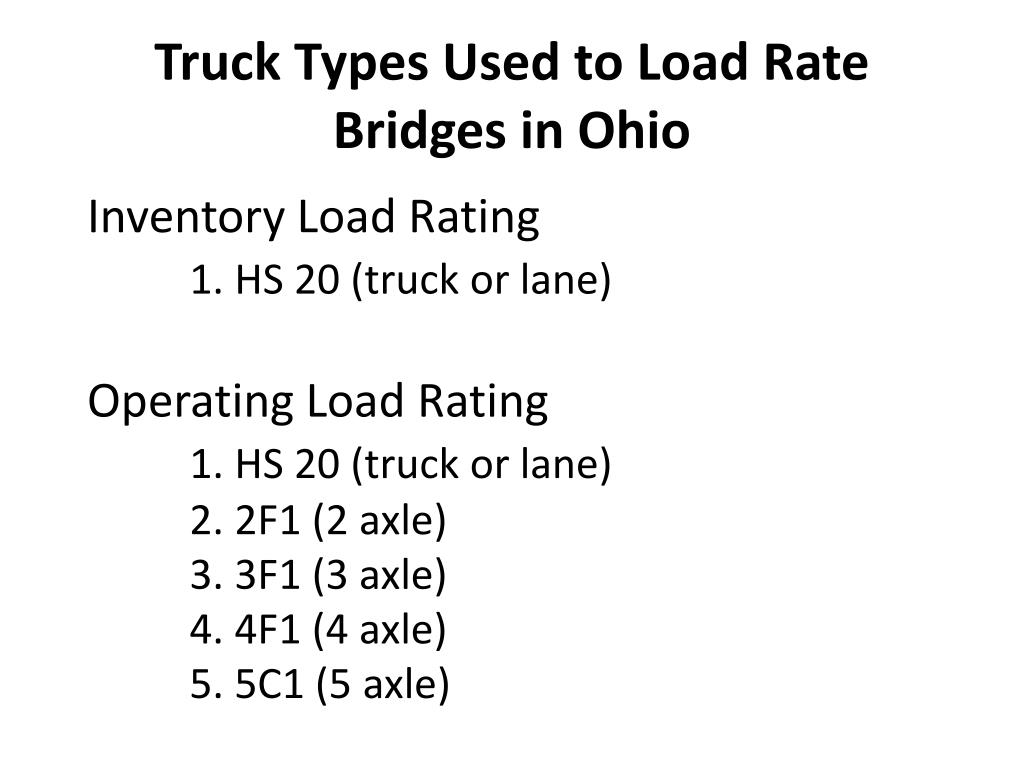 Truck Types Used to Load Rate Bridges in Ohio

Inventory Load Rating
1. HS 20 (truck or lane)

Operating Load Rating
1. HS 20 (truck or lane)
2. 2F1 (2 axle)
3. 3F1 (3 axle)
4. 4F1 (4 axle)
5. 5C1 (5 axle)